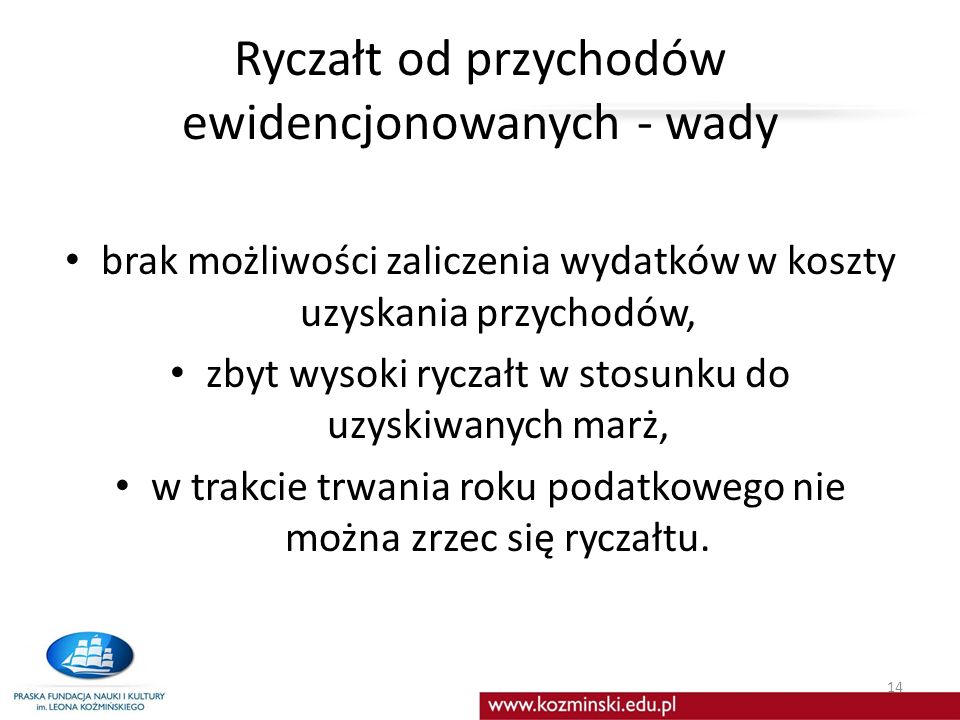 Ryczałt od przychodów ewidencjonowanych - wady

• brak możliwości zaliczenia wydatków w koszty uzyskania przychodów,

• zbyt wysoki ryczałt w stosunku do uzyskiwanych marż,

• w trakcie trwania roku podatkowego nie można zrzec się ryczałtu.

PRASKA FUNDACJA NAUKI I KULTURY im. LEONA KOŹMIŃSKIEGO

14

www.kozminski.edu.pl